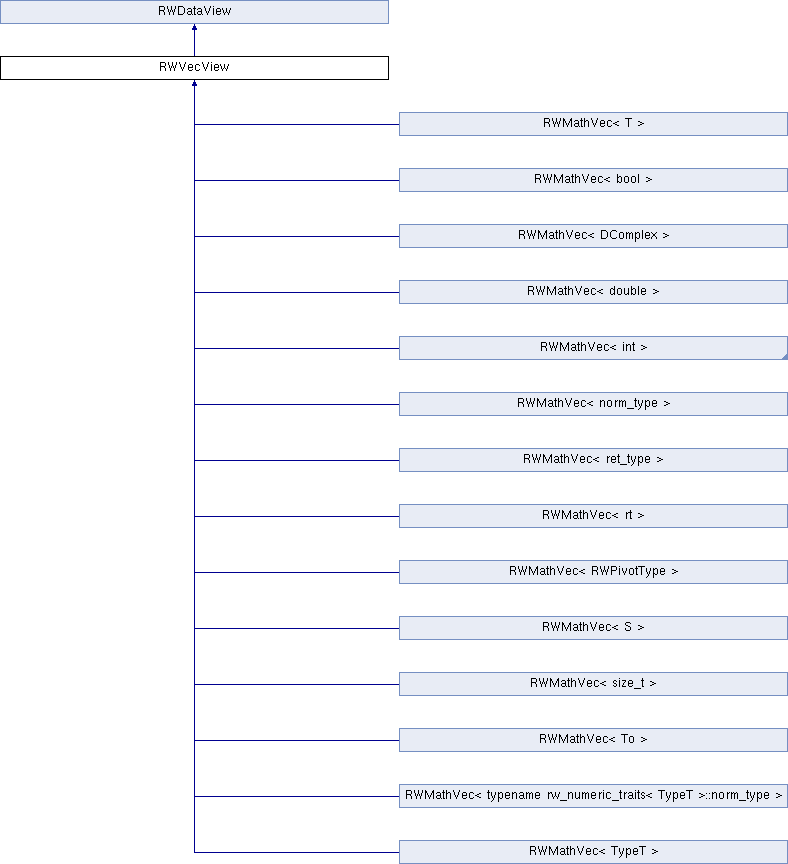 RWDataView

RWVecView

RWMathVec< T >

RWMathVec< bool >

RWMathVec< DComplex >

RWMathVec< double >

RWMathVec< int >

RWMathVec< norm_type >

RWMathVec< ret_type >

RWMathVec< rt >

RWMathVec< RWPivotType >

RWMathVec< S >

RWMathVec< size_t >

RWMathVec< To >

RWMathVec< typename rw_numeric_traits< TypeT >::norm_type >

RWMathVec< TypeT >